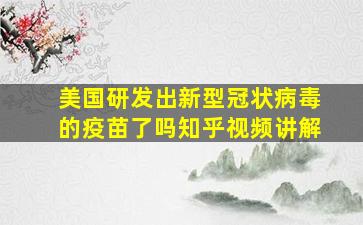 美国研发出新型冠状病毒的疫苗了吗知乎视频讲解